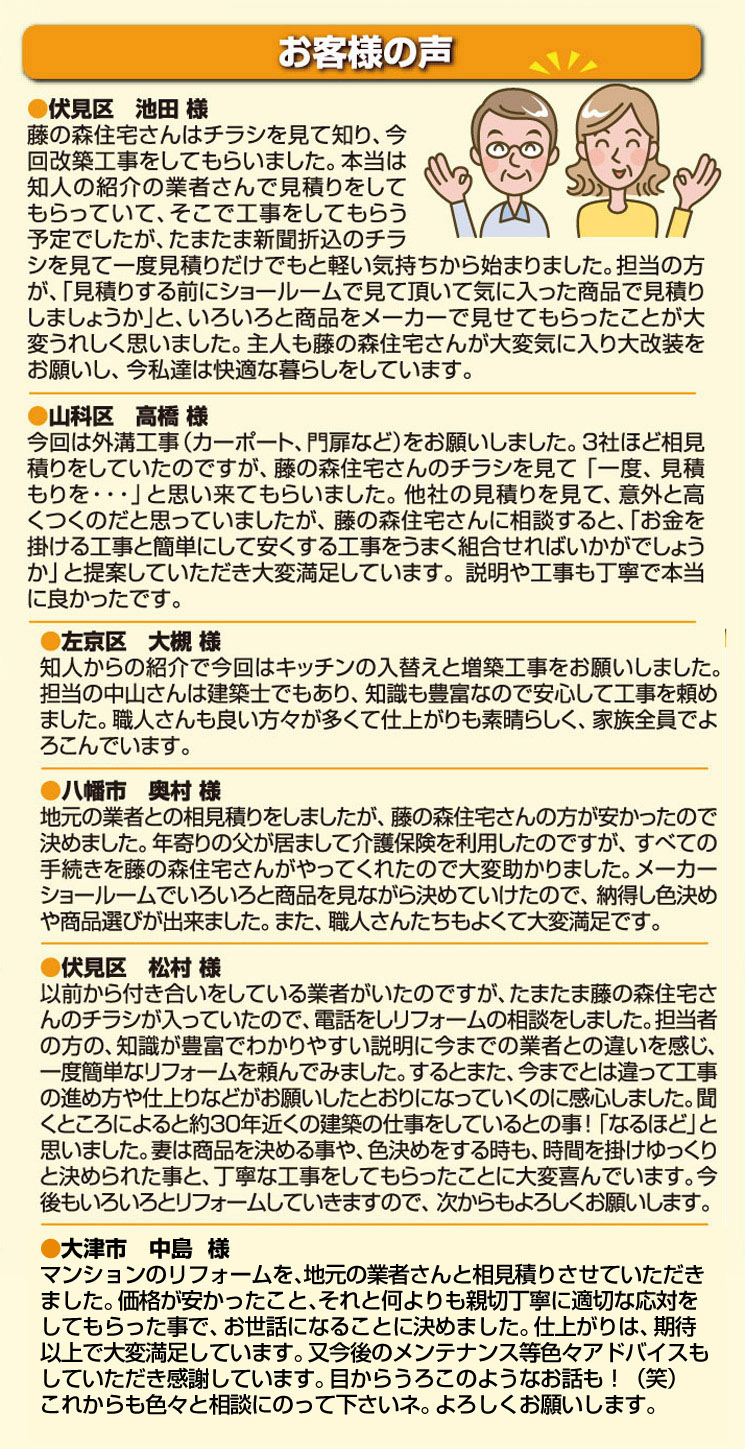 お客様の声

●伏見区　池田 様
藤の森住宅さんはチラシを見て知り、今回改築工事をしてもらいました。本当は知人の紹介の業者さんで見積りをしてもらっていて、そこで工事をしてもらう予定でしたが、たまたま新聞折込のチラシを見て一度見積りだけでもと軽い気持ちから始まりました。担当の方が、「見積りする前にショールームで見て頂いて気に入った商品で見積りしましょうか」と、いろいろと商品をメーカーで見せてもらったことが大変うれしく思いました。主人も藤の森住宅さんが大変気に入り大改装をお願いし、今私達は快適な暮らしをしています。

●山科区　高橋 様
今回は外溝工事（カーポート、門扉など）をお願いしました。3社ほど相見積りをしていたのですが、藤の森住宅さんのチラシを見て「一度、見積もりを・・・」と思い来てもらいました。他社の見積りを見て、意外と高くつくのだと思っていましたが、藤の森住宅さんに相談すると、「お金を掛ける工事と簡単にして安くする工事をうまく組合せればいかがでしょうか」と提案していただき大変満足しています。説明や工事も丁寧で本当に良かったです。

●左京区　大槻 様
知人からの紹介で今回はキッチンの入替えと増築工事をお願いしました。担当の中山さんは建築士でもあり、知識も豊富なので安心して工事を頼めました。職人さんも良い方々が多くて仕上がりも素晴らしく、家族全員でよろこんでいます。

●八幡市　奥村 様
地元の業者との相見積りをしましたが、藤の森住宅さんの方が安かったので決めました。年寄りの父が居まして介護保険を利用したのですが、すべての手続きを藤の森住宅さんがやってくれたので大変助かりました。メーカーショールームでいろいろと商品を見ながら決めていけたので、納得し色決めや商品選びが出来ました。また、職人さんたちもよくて大変満足です。

●伏見区　松村 様
以前から付き合いをしている業者がいたのですが、たまたま藤の森住宅さんのチラシが入っていたので、電話をしリフォームの相談をしました。担当者の方の、知識が豊富でわかりやすい説明に今までの業者との違いを感じ、一度簡単なリフォームを頼んでみました。するとまた、今までとは違って工事の進め方や仕上りなどがお願いしたとおりになっていくのに感心しました。聞くところによると約30年近くの建築の仕事をしているとの事！「なるほど」と思いました。妻は商品を決める事や、色決めをする時も、時間を掛けゆっくりと決められた事と、丁寧な工事をしてもらったことに大変喜んでいます。今後もいろいろとリフォームしていきますので、次からもよろしくお願いします。

●大津市　中島 様
マンションのリフォームを、地元の業者さんと相見積りさせていただきました。価格が安かったこと、それと何よりも親切丁寧に適切な応対をしてもらった事で、お世話になることに決めました。仕上がりは、期待以上で大変満足しています。又今後のメンテナンス等色々アドバイスもしていただき感謝しています。目からうろこのようなお話も！（笑）これからも色々と相談にのって下さいネ。よろしくお願いします。